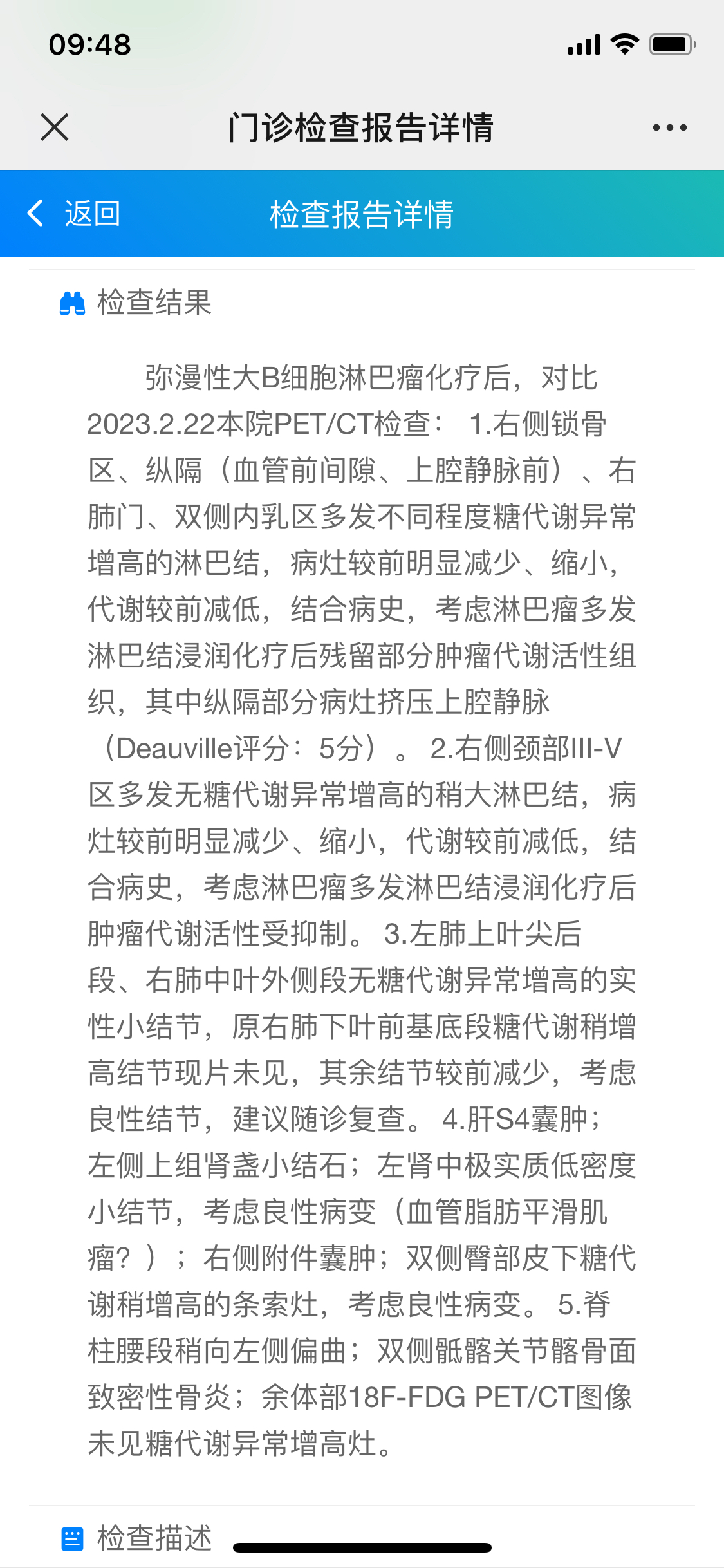 09:48

门诊检查报告详情

返回 检查报告详情

检查结果

弥漫性大B细胞淋巴瘤化疗后，对比2023.2.22本院PET/CT检查： 1.右侧锁骨区、纵隔（血管前间隙、上腔静脉前）、右肺门、双侧内乳区多发不同程度糖代谢异常增高的淋巴结，病灶较前明显减少、缩小，代谢较前减低，结合病史，考虑淋巴瘤多发淋巴结浸润化疗后残留部分肿瘤代谢活性组织，其中纵隔部分病灶挤压上腔静脉（Deauville评分：5分）。 2.右侧颈部III-V区多发无糖代谢异常增高的稍大淋巴结，病灶较前明显减少、缩小，代谢较前减低，结合病史，考虑淋巴瘤多发淋巴结浸润化疗后肿瘤代谢活性受抑制。 3.左肺上叶尖后段、右肺中叶外侧段无糖代谢异常增高的实性小结节，原右肺下叶前基底段糖代谢稍增高结节现片未见，其余结节较前减少，考虑良性结节，建议随诊复查。 4.肝S4囊肿；左侧上组肾盏小结石；左肾中极实质低密度小结节，考虑良性病变（血管脂肪平滑肌瘤？）；右侧附件囊肿；双侧臀部皮下糖代谢稍增高的条索灶，考虑良性病变。 5.脊柱腰段稍向左侧偏曲；双侧骶髂关节髂骨面致密性骨炎；余体部18F-FDG PET/CT图像未见糖代谢异常增高灶。

检查描述